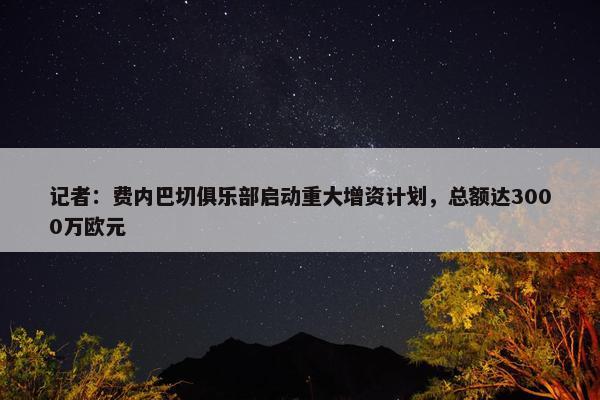 记者：费内巴切俱乐部启动重大增资计划，总额达3000万欧元